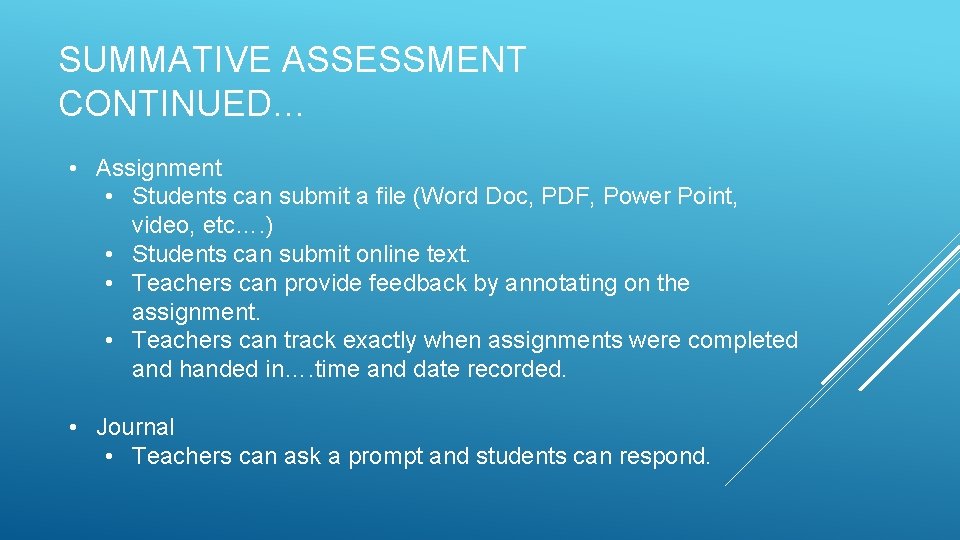 SUMMATIVE ASSESSMENT CONTINUED…

• Assignment
  • Students can submit a file (Word Doc, PDF, Power Point, video, etc.…)
  • Students can submit online text.
  • Teachers can provide feedback by annotating on the assignment.
  • Teachers can track exactly when assignments were completed and handed in….time and date recorded.

• Journal
  • Teachers can ask a prompt and students can respond.